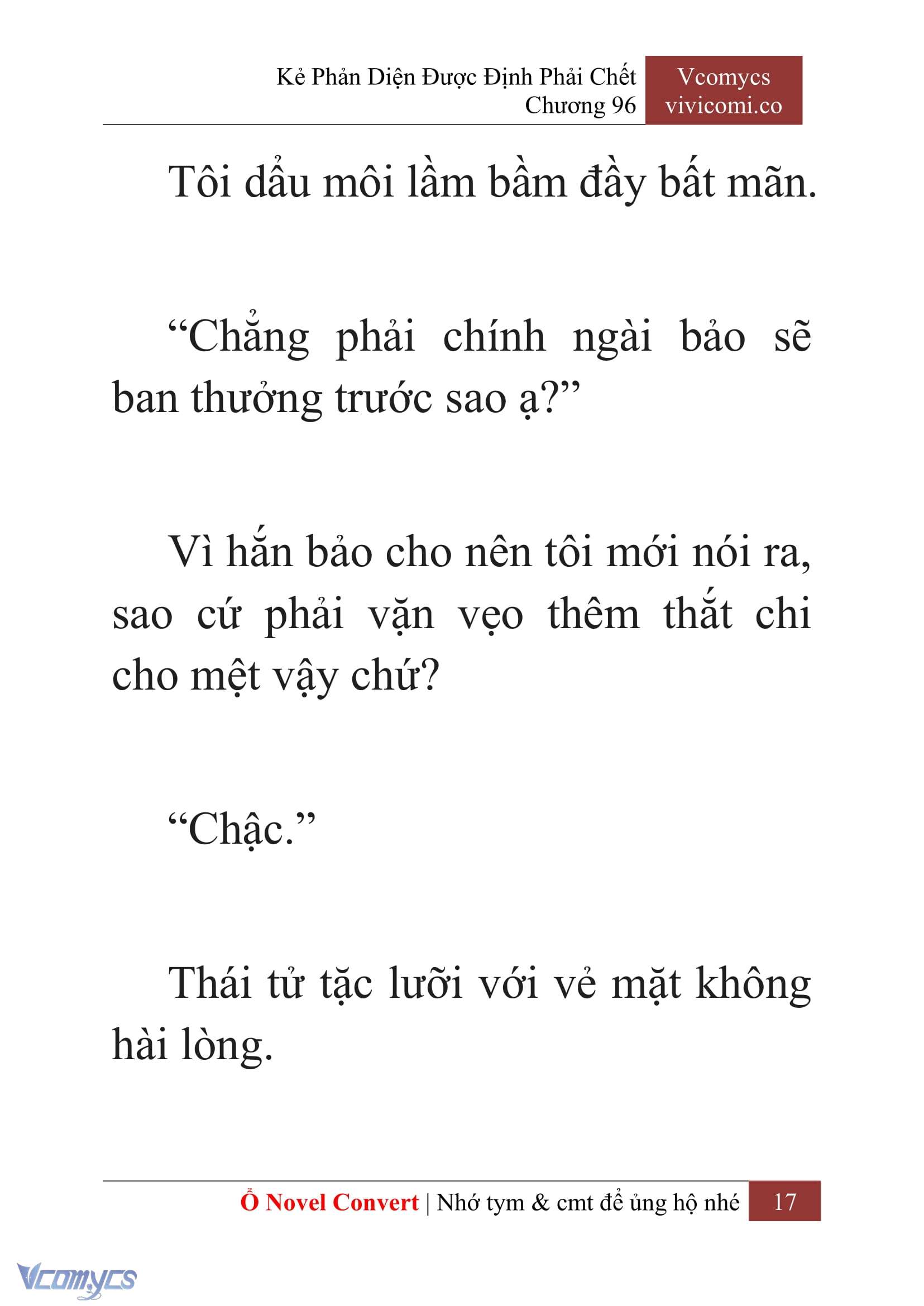 Kẻ Phản Diện Được Định Phải Chết
Chương 96

Vcomycs
vivicomi.co

Tôi dẩu môi lầm bầm đầy bất mãn.

“Chẳng phải chính ngài bảo sẽ ban thưởng trước sao ạ?”

Vì hắn bảo cho nên tôi mới nói ra, sao cứ phải vặn vẹo thêm thắt chi cho mệt vậy chứ?

“Chậc.”

Thái tử tặc lưỡi với vẻ mặt không hài lòng.

Ổ Novel Convert | Nhớ tym & cmt để ủng hộ nhé 17

Vcomycs